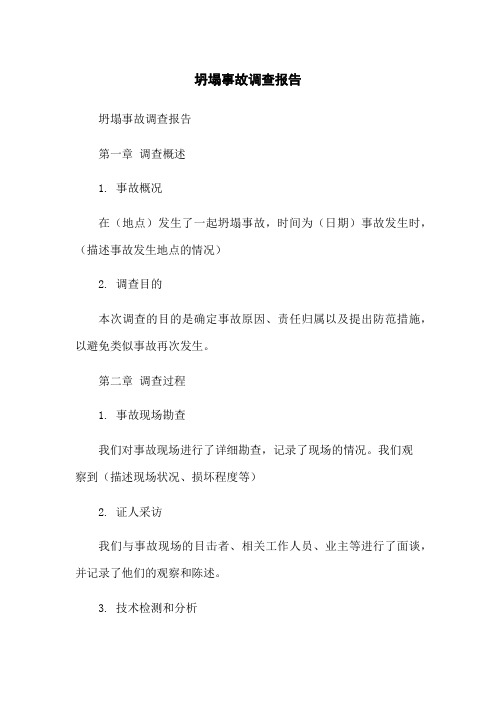 坍塌事故调查报告

坍塌事故调查报告

第一章 调查概述

1. 事故概况

在（地点）发生了一起坍塌事故，时间为（日期）事故发生时，（描述事故发生地点的情况）

2. 调查目的

本次调查的目的是确定事故原因、责任归属以及提出防范措施，以避免类似事故再次发生。

第二章 调查过程

1. 事故现场勘查

我们对事故现场进行了详细勘查，记录了现场的情况。我们观察到（描述现场状况、损坏程度等）

2. 证人采访

我们与事故现场的目击者、相关工作人员、业主等进行了面谈，并记录了他们的观察和陈述。

3. 技术检测和分析